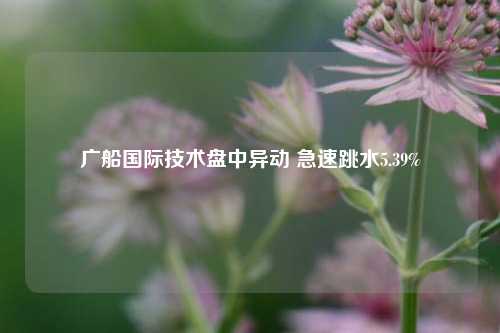 广船国际技术盘中异动 急速跳水5.39%